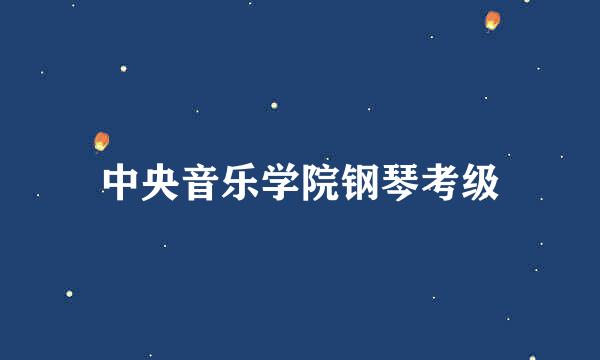 中央音乐学院钢琴考级